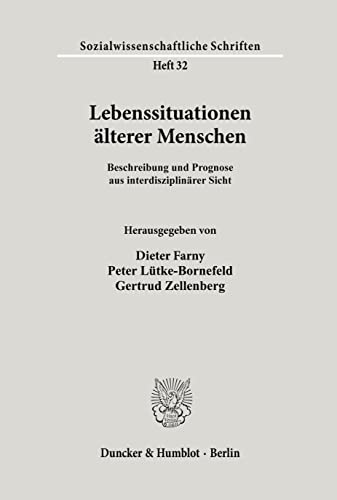 Sozialwissenschaftliche Schriften

Heft 32

Lebenssituationen älterer Menschen

Beschreibung und Prognose aus interdisziplinärer Sicht

Herausgegeben von

Dieter Farny
Peter Lütke-Bornefeld
Gertrud Zellenberg

Duncker & Humblot · Berlin